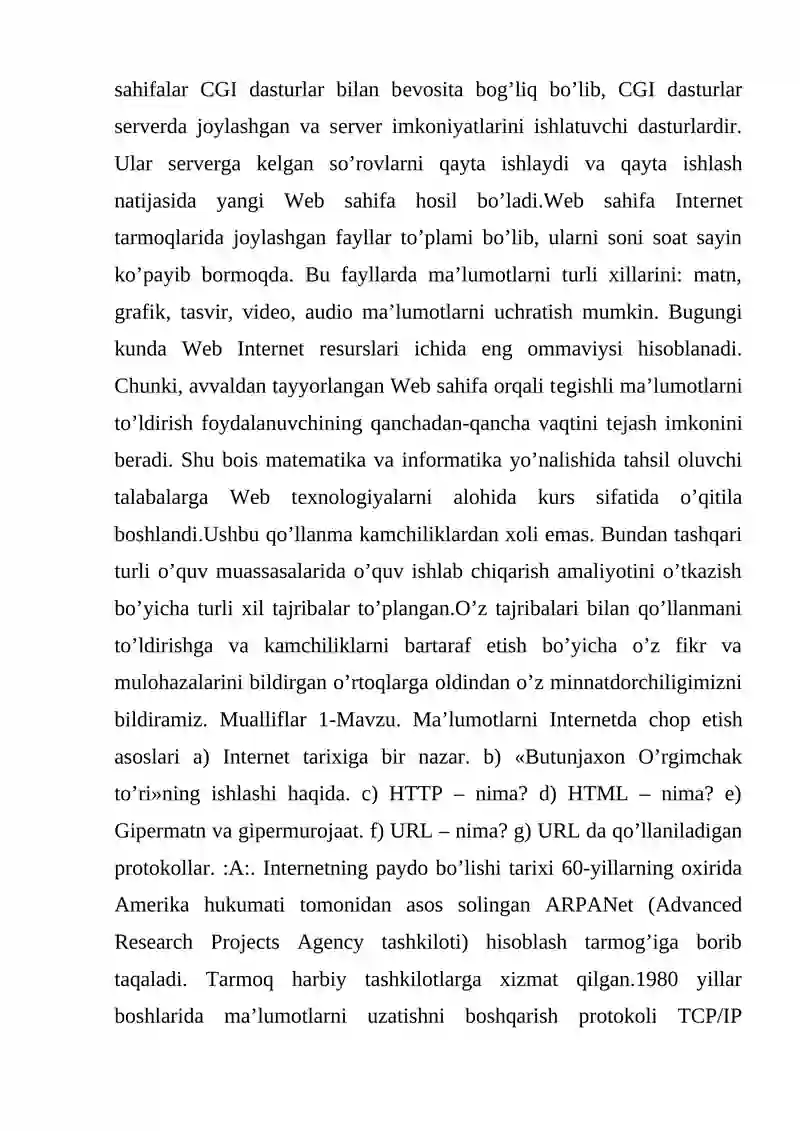 sahifalar CGI dasturlar bilan bevosita bog'liq bo'lib, CGI dasturlar serverda joylashgan va server imkoniyatlarini ishlatuvchi dasturlardir. Ular serverga kelgan so'rovlarni qayta ishlaydi va qayta ishlash natijasida yangi Web sahifa hosil bo'ladi.Web sahifa Internet tarmoqlarida joylashgan fayllar to'plami bo'lib, ularni soni soat sayin ko'payib bormoqda. Bu fayllarda ma'lumotlarni turli xillarini: matn, grafik, tasvir, video, audio ma'lumotlarni uchratish mumkin. Bugungi kunda Web Internet resurslari ichida eng ommaviysi hisoblanadi. Chunki, avvaldan tayyorlangan Web sahifa orqali tegishli ma'lumotlarni to'ldirish foydalanuvchining qanchadan-qancha vaqtini tejash imkonini beradi. Shu bois matematika va informatika yo'nalishida tahsil oluvchi talabalarga Web texnologiyalarni alohida kurs sifatida o'qitila boshlandi.Ushbu qo'llanma kamchiliklardan xoli emas. Bundan tashqari turli o'quv muassasalarida o'quv ishlab chiqarish amaliyotini o'tkazish bo'yicha turli xil tajribalar to'plangan.O'z tajribalari bilan qo'llanmani to'ldirishga va kamchiliklarni bartaraf etish bo'yicha o'z fikr va mulohazalarini bildirgan o'rtoqlarga oldindan o'z minnatdorchiligimizni bildiramiz. Mualliflar 1-Mavzu. Ma'lumotlarni Internetda chop etish asoslari a) Internet tarixiga bir nazar. b) «Butunjaxon O'rgimchak to'ri»ning ishlashi haqida. c) HTTP – nima? d) HTML – nima? e) Gipermatn va gipermurojaat. f) URL – nima? g) URL da qo'llaniladigan protokollar. :A:. Internetning paydo bo'lishi tarixi 60-yillarning oxirida Amerika hukumati tomonidan asos solingan ARPANet (Advanced Research Projects Agency tashkiloti) hisoblash tarmog'iga borib taqaladi. Tarmoq harbiy tashkilotlarga xizmat qilgan.1980 yillar boshlarida ma'lumotlarni uzatishni boshqarish protokoli TCP/IP